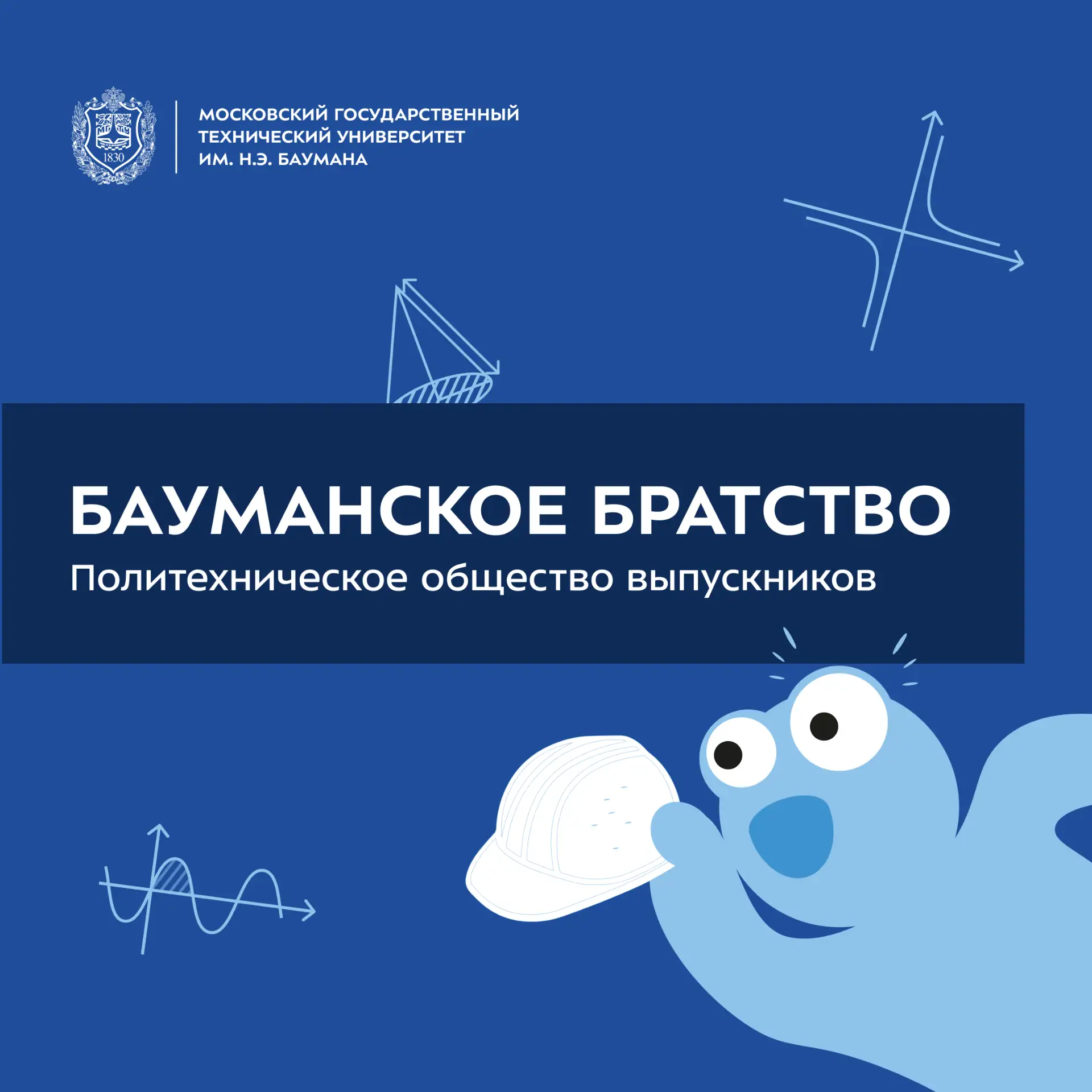 1830

МОСКОВСКИЙ ГОСУДАРСТВЕННЫЙ ТЕХНИЧЕСКИЙ УНИВЕРСИТЕТ ИМ. Н.Э. БАУМАНА

БАУМАНСКОЕ БРАТСТВО

Политехническое общество выпускников